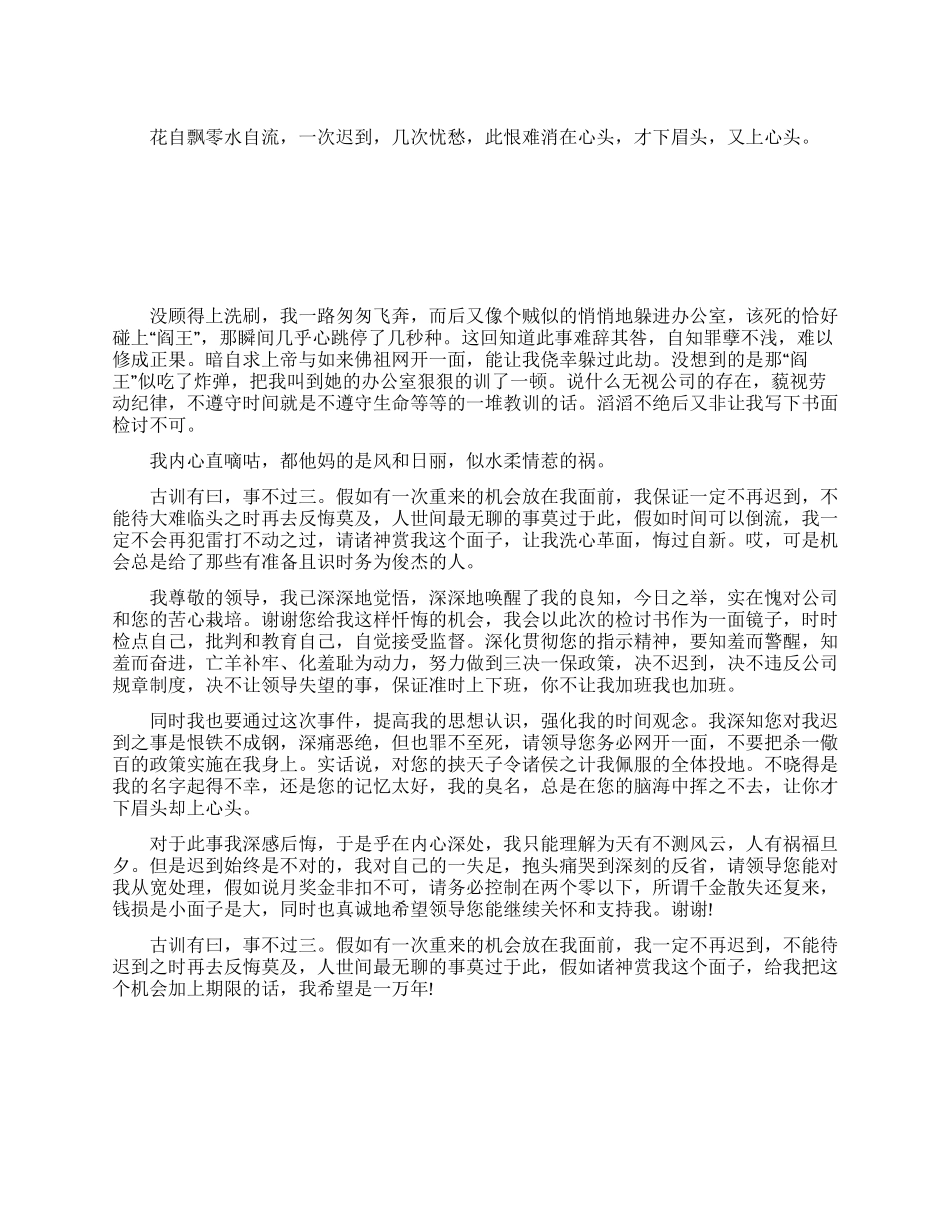 花自飘零水自流，一次迟到，几次忧愁，此恨难消在心头，才下眉头，又上心头。

没顾得上洗刷，我一路匆匆飞奔，而后又像个贼似的悄悄地躲进办公室，该死的恰好碰上“阎王”，那瞬间几乎心跳停了几秒种。这回知道此事难辞其咎，自知罪孽不浅，难以修成正果。暗自求上帝与如来佛祖网开一面，能让我侥幸躲过此劫。没想到的是那“阎王”似吃了炸弹，把我叫到她的办公室狠狠的训了一顿。说什么无视公司的存在，藐视劳动纪律，不遵守时间就是不遵守生命等等的一堆教训的话。滔滔不绝后又非让我写下书面检讨不可。

我内心直嘀咕，都他妈的是风和日丽，似水柔情惹的祸。

古训有曰，事不过三。假如有一次重来的机会放在我面前，我保证一定不再迟到，不能待大难临头之时再去反悔莫及，人世间最无聊的事莫过于此，假如时间可以倒流，我一定不会再犯雷打不动之过，请诸神赏我这个面子，让我洗心革面，悔过自新。哎，可是机会总是给了那些有准备且识时务为俊杰的人。

我尊敬的领导，我已深深地觉悟，深深地唤醒了我的良知，今日之举，实在愧对公司和您的苦心栽培。谢谢您给我这样忏悔的机会，我会以此次的检讨书作为一面镜子，时时检点自己，批判和教育自己，自觉接受监督。深化贯彻您的指示精神，要知羞而警醒，知羞而奋进，亡羊补牢、化羞耻为动力，努力做到三决一保政策，决不迟到，决不违反公司规章制度，决不让领导失望的事，保证准时上下班，你不让我加班我也加班。

同时我也要通过这次事件，提高我的思想认识，强化我的时间观念。我深知您对我迟到之事是恨铁不成钢，深痛恶绝，但也罪不至死，请领导您务必网开一面，不要把杀一儆百的政策实施在我身上。实话说，对您的挟天子令诸侯之计我佩服的全体投地。不晓得是我的名字起得不幸，还是您的记忆太好，我的臭名，总是在您的脑海中挥之不去，让你才下眉头却上心头。

对于此事我深感后悔，于是乎在内心深处，我只能理解为天有不测风云，人有祸福旦夕。但是迟到始终是不对的，我对自己的一失足，抱头痛哭到深刻的反省，请领导您能对我从宽处理，假如说月奖金非扣不可，请务必控制在两个零以下，所谓千金散失还复来，钱损是小面子是大，同时也真诚地希望领导您能继续关怀和支持我。谢谢!

古训有曰，事不过三。假如有一次重来的机会放在我面前，我一定不再迟到，不能待迟到之时再去反悔莫及，人世间最无聊的事莫过于此，假如诸神赏我这个面子，给我把这个机会加上期限的话，我希望是一万年!